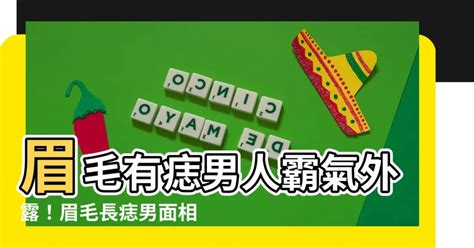 CINCO DE MAYO

眉毛有痣男人霸氣外露！眉毛長痣男面相